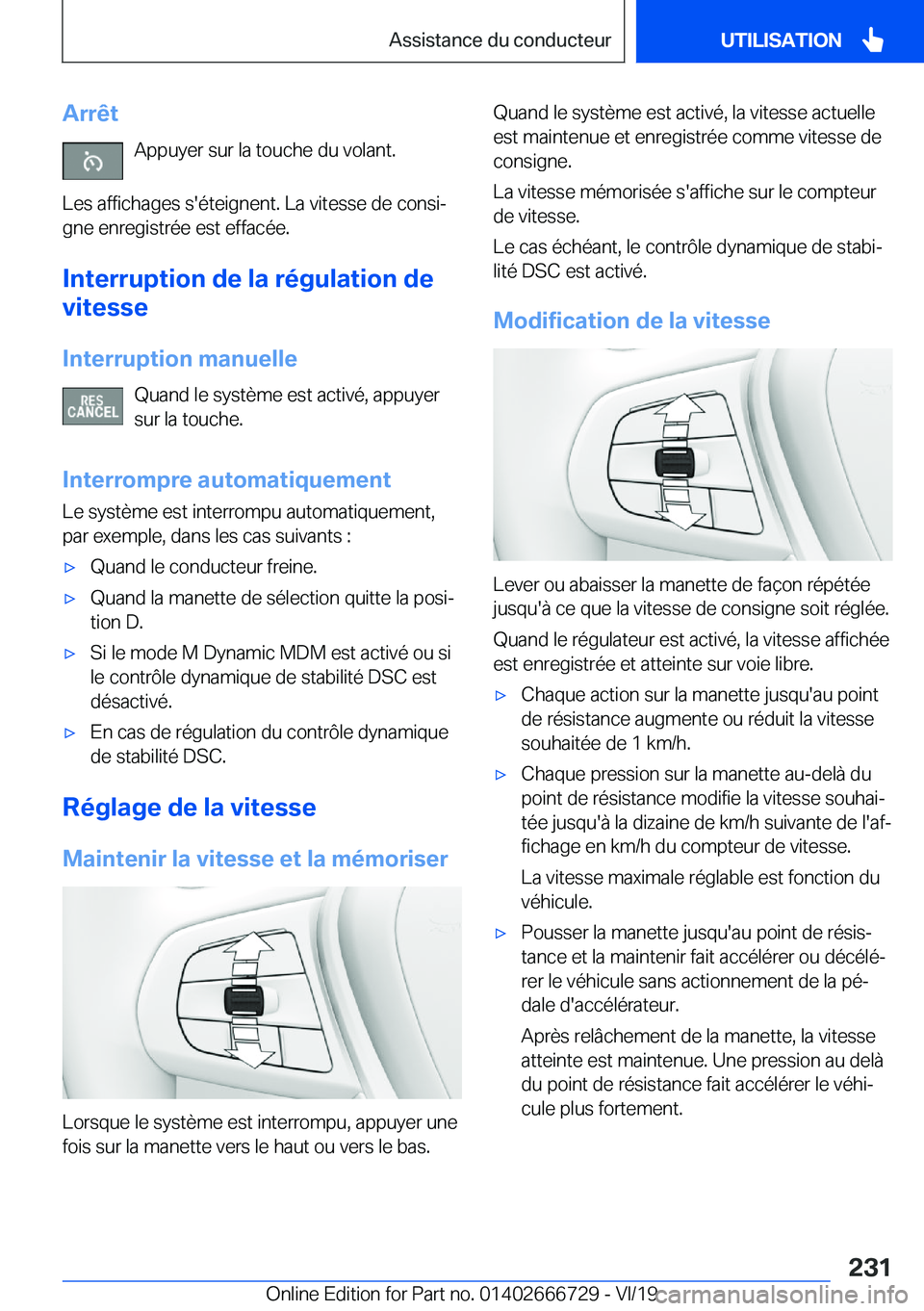 Assistance du conducteur

UTILISATION

Arrêt

Appuyer sur la touche du volant.

Les affichages s'éteignent. La vitesse de consigne enregistrée est effacée.

Interruption de la régulation de vitesse

Interruption manuelle

RES CANCEL

Quand le système est activé, appuyer sur la touche.

Interrompre automatiquement

Le système est interrompu automatiquement, par exemple, dans les cas suivants :

▷ Quand le conducteur freine.

▷ Quand la manette de sélection quitte la position D.

▷ Si le mode M Dynamic MDM est activé ou si le contrôle dynamique de stabilité DSC est désactivé.

▷ En cas de régulation du contrôle dynamique de stabilité DSC.

Réglage de la vitesse

Maintenir la vitesse et la mémoriser

Lorsque le système est interrompu, appuyer une fois sur la manette vers le haut ou vers le bas.

Quand le système est activé, la vitesse actuelle est maintenue et enregistrée comme vitesse de consigne.

La vitesse mémorisée s'affiche sur le compteur de vitesse.

Le cas échéant, le contrôle dynamique de stabilité DSC est activé.

Modification de la vitesse

Lever ou abaisser la manette de façon répétée jusqu'à ce que la vitesse de consigne soit réglée.

Quand le régulateur est activé, la vitesse affichée est enregistrée et atteinte sur voie libre.

▷ Chaque action sur la manette jusqu'au point de résistance augmente ou réduit la vitesse souhaitée de 1 km/h.

▷ Chaque pression sur la manette au-delà du point de résistance modifie la vitesse souhaitée jusqu'à la dizaine de km/h suivante de l'affichage en km/h du compteur de vitesse.

La vitesse maximale réglable est fonction du véhicule.

▷ Pousser la manette jusqu'au point de résistance et la maintenir fait accélérer ou décélérer le véhicule sans actionnement de la pédale d'accélérateur.

Après relâchement de la manette, la vitesse atteinte est maintenue. Une pression au delà du point de résistance fait accélérer le véhicule plus fortement.

231

Online Edition for Part no. 01402666729 - VI/19

carmanualsonline.info